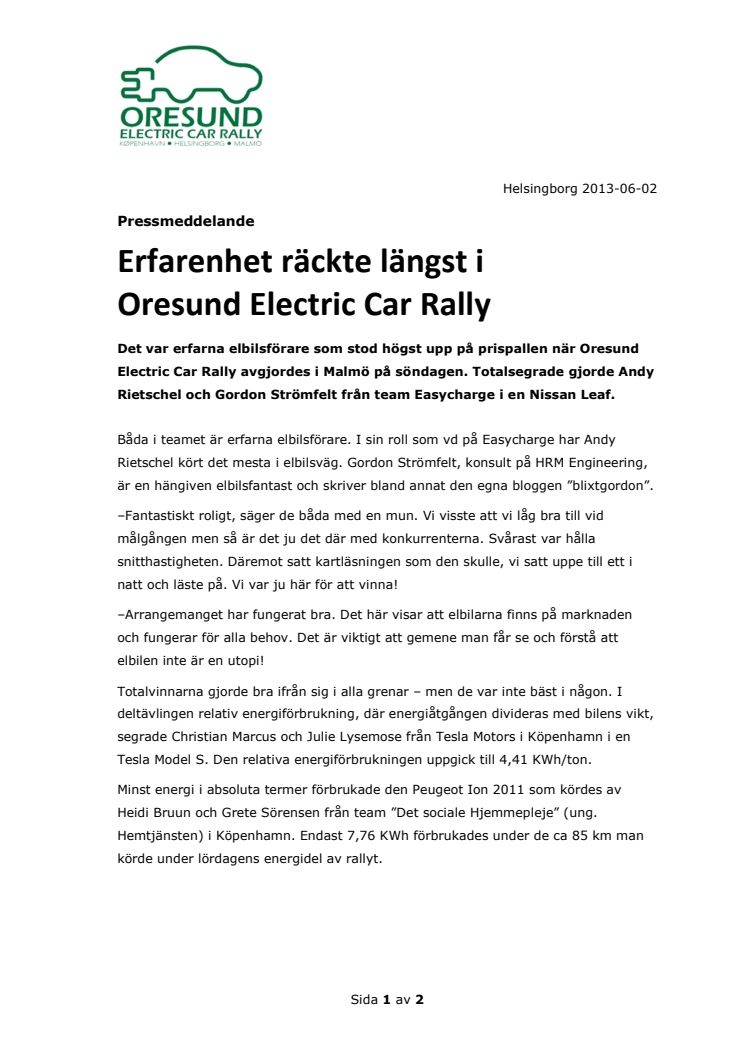 ORESUND
ELECTRIC CAR RALLY
KØPENHAVN • HELSINGBORG • MALMÖ

Helsingborg 2013-06-02

Pressmeddelande

Erfarenhet räckte längst i Oresund Electric Car Rally

Det var erfarna elbilsförare som stod högst upp på prispallen när Oresund Electric Car Rally avgjordes i Malmö på söndagen. Totalsegrade gjorde Andy Rietschel och Gordon Strömfelt från team Easycharge i en Nissan Leaf.

Båda i teamet är erfarna elbilsförare. I sin roll som vd på Easycharge har Andy Rietschel kört det mesta i elbilsväg. Gordon Strömfelt, konsult på HRM Engineering, är en hängiven elbilsfantast och skriver bland annat den egna bloggen ”blixtgordon”.

–Fantastiskt roligt, säger de båda med en mun. Vi visste att vi låg bra till vid målgången men så är det ju det där med konkurrenterna. Svårast var hålla snitthastigheten. Däremot satt kartläsningen som den skulle, vi satt uppe till ett i natt och läste på. Vi var ju här för att vinna!

–Arrangemanget har fungerat bra. Det här visar att elbilarna finns på marknaden och fungerar för alla behov. Det är viktigt att gemene man får se och förstå att elbilen inte är en utopi!

Totalvinnarna gjorde bra ifrån sig i alla grenar – men de var inte bäst i någon. I deltävlingen relativ energiförbrukning, där energiåtgången divideras med bilens vikt, segrade Christian Marcus och Julie Lysemose från Tesla Motors i Köpenhamn i en Tesla Model S. Den relativa energiförbrukningen uppgick till 4,41 KWh/ton.

Minst energi i absoluta termer förbrukade den Peugeot Ion 2011 som kördes av Heidi Bruun och Grete Sörensen från team ”Det sociale Hjemmepleje” (ung. Hemtjänsten) i Köpenhamn. Endast 7,76 KWh förbrukades under de ca 85 km man körde under lördagens energidel av rallyt.

Sida 1 av 2